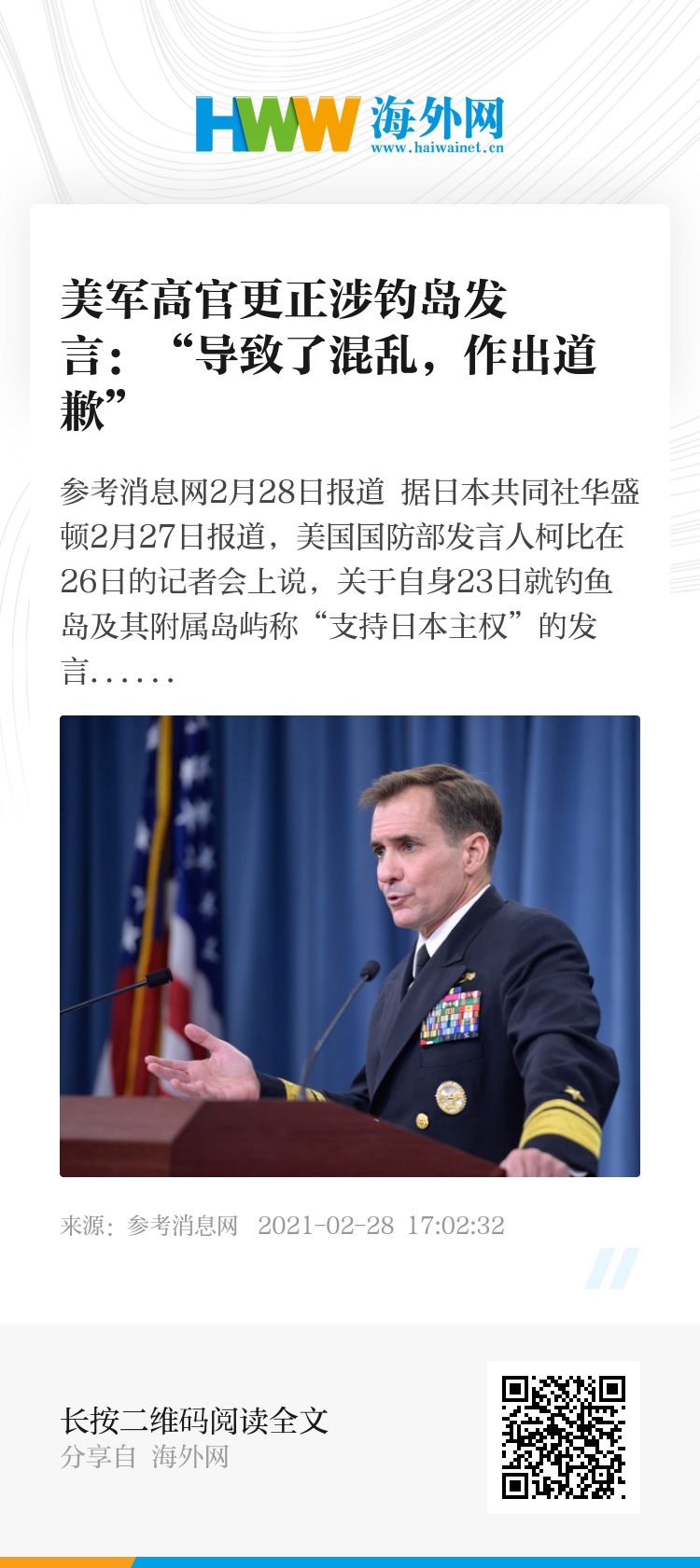 HWW 海外网
www.haiwainet.cn

美军高官更正涉钓岛发言：“导致了混乱，作出道歉”

参考消息网2月28日报道 据日本共同社华盛顿2月27日报道，美国国防部发言人柯比在26日的记者会上说，关于自身23日就钓鱼岛及其附属岛屿称“支持日本主权”的发言……

来源：参考消息网 2021-02-28 17:02:32

长按二维码阅读全文
分享自 海外网